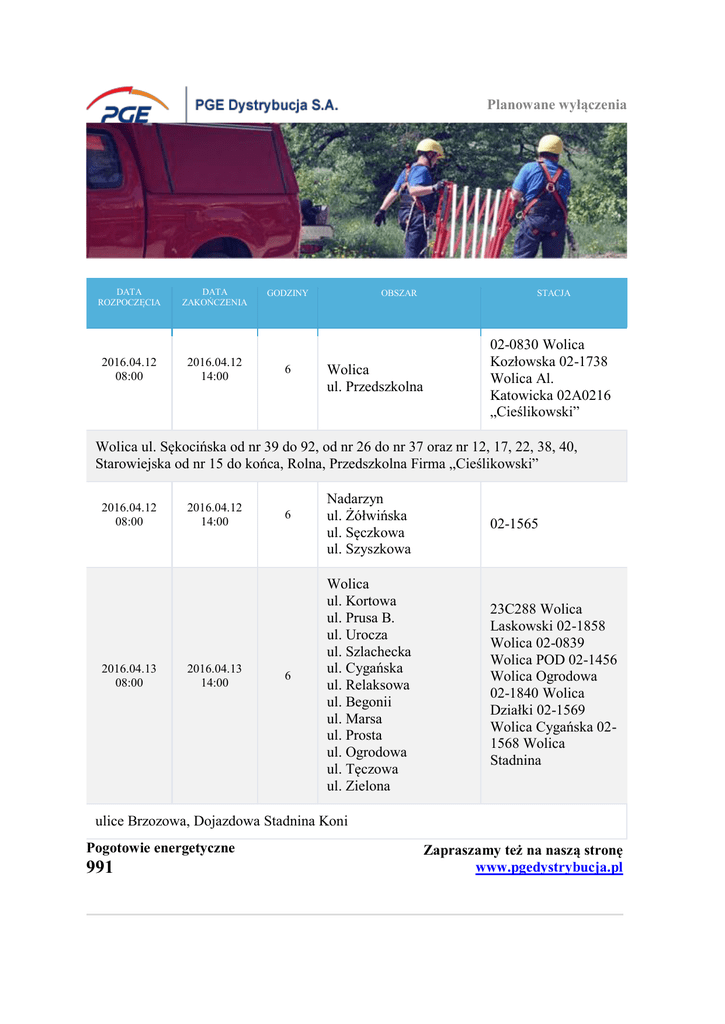 PGE

PGE Dystrybucja S.A.

Planowane wyłączenia

| DATA ROZPOCZĘCIA | DATA ZAKOŃCZENIA | GODZINY | OBSZAR | STACJA |
|---|---|---|---|---|
| 2016.04.12 08:00 | 2016.04.12 14:00 | 6 | Wolica ul. Przedszkolna | 02-0830 Wolica Kozłowska 02-1738 Wolica Al. Katowicka 02A0216 „Cieślikowski” |
| Wolica ul. Sękocińska od nr 39 do 92, od nr 26 do nr 37 oraz nr 12, 17, 22, 38, 40, Starowiejska od nr 15 do końca, Rolna, Przedszkolna Firma „Cieślikowski” | | | | |
| 2016.04.12 08:00 | 2016.04.12 14:00 | 6 | Nadarzyn ul. Żółwińska ul. Sęczkowa ul. Szyszkowa | 02-1565 |
| 2016.04.13 08:00 | 2016.04.13 14:00 | 6 | Wolica ul. Kortowa ul. Prusa B. ul. Urocza ul. Szlachecka ul. Cygańska ul. Relaksowa ul. Begonii ul. Marsa ul. Prosta ul. Ogrodowa ul. Tęczowa ul. Zielona | 23C288 Wolica Laskowski 02-1858 Wolica 02-0839 Wolica POD 02-1456 Wolica Ogrodowa 02-1840 Wolica Działki 02-1569 Wolica Cygańska 02-1568 Wolica Stadnina |
| ulice Brzozowa, Dojazdowa Stadnina Koni | | | | |

Pogotowie energetyczne
991

Zapraszamy też na naszą stronę
www.pgedystrybucja.pl